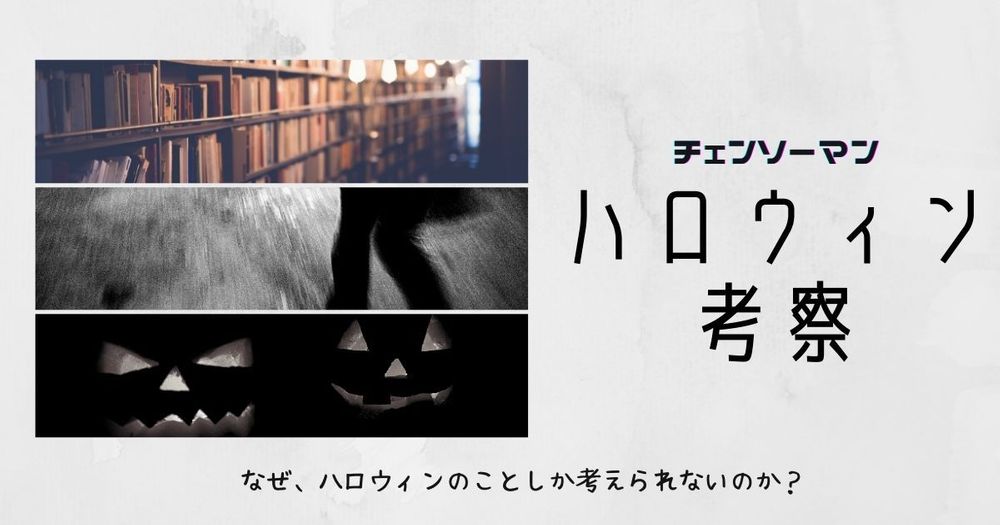 チェンソーマン

ハロウィン
考察

なぜ、ハロウィンのことしか考えられないのか？